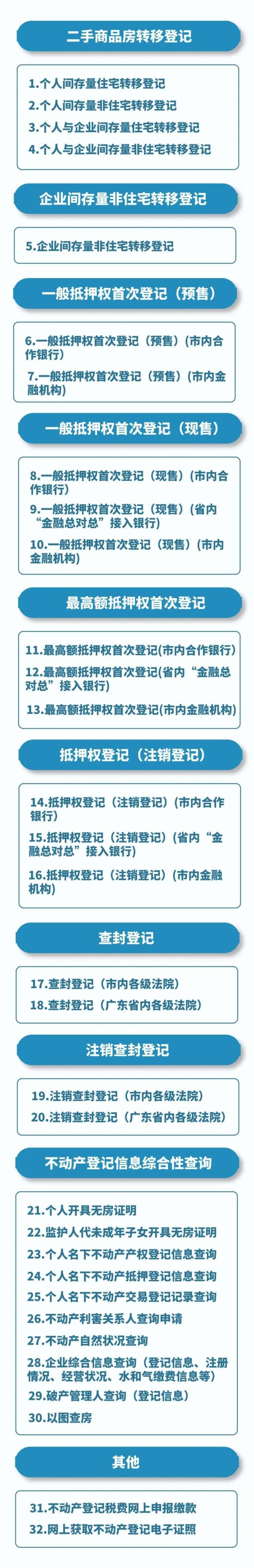 二手商品房转移登记

1.个人间存量住宅转移登记
2.个人间存量非住宅转移登记
3.个人与企业间存量住宅转移登记
4.个人与企业间存量非住宅转移登记

企业间存量非住宅转移登记

5.企业间存量非住宅转移登记

一般抵押权首次登记（预售）

6.一般抵押权首次登记（预售）（市内合作银行）
7.一般抵押权首次登记（预售）（市内金融机构）

一般抵押权首次登记（现售）

8.一般抵押权首次登记（现售）（市内合作银行）
9.一般抵押权首次登记（现售）（省内“金融总对总”接入银行）
10.一般抵押权首次登记（现售）（市内金融机构）

最高额抵押权首次登记

11.最高额抵押权首次登记(市内合作银行)
12.最高额抵押权首次登记(省内“金融总对总”接入银行)
13.最高额抵押权首次登记(市内金融机构)

抵押权登记（注销登记）

14.抵押权登记（注销登记）（市内合作银行）
15.抵押权登记（注销登记）（省内“金融总对总”接入银行）
16.抵押权登记（注销登记）（市内金融机构）

查封登记

17.查封登记（市内各级法院）
18.查封登记（广东省内各级法院）

注销查封登记

19.注销查封登记（市内各级法院）
20.注销查封登记（广东省内各级法院）

不动产登记信息综合性查询

21.个人开具无房证明
22.监护人代未成年子女开具无房证明
23.个人名下不动产产权登记信息查询
24.个人名下不动产抵押登记信息查询
25.个人名下不动产交易登记记录查询
26.不动产利害关系人查询申请
27.不动产自然状况查询
28.企业综合信息查询（登记信息、注册情况、经营状况、水和气缴费信息等）
29.破产管理人查询（登记信息）
30.以图查房

其他

31.不动产登记税费网上申报缴款
32.网上获取不动产登记电子证照